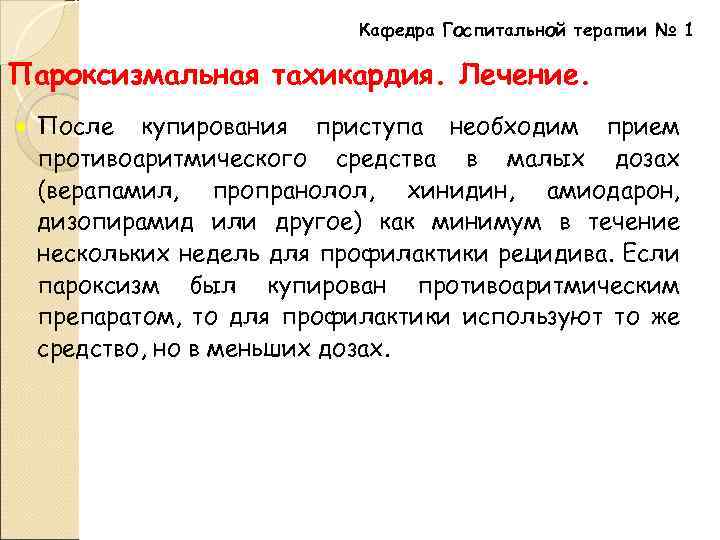 Кафедра Госпитальной терапии № 1

Пароксизмальная тахикардия. Лечение.

После купирования приступа необходим прием противоаритмического средства в малых дозах (верапамил, пропранолол, хинидин, амиодарон, дизопирамид или другое) как минимум в течение нескольких недель для профилактики рецидива. Если пароксизм был купирован противоаритмическим препаратом, то для профилактики используют то же средство, но в меньших дозах.